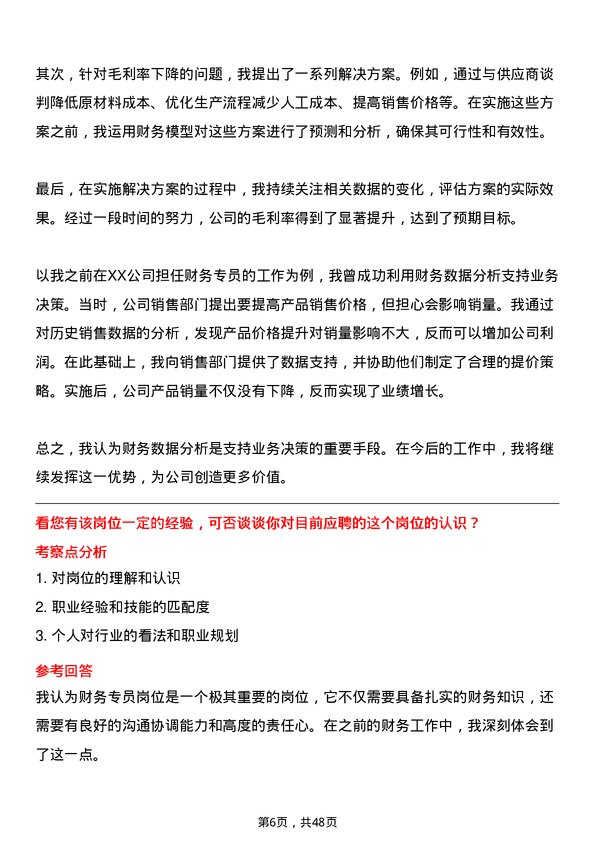 其次，针对毛利率下降的问题，我提出了一系列解决方案。例如，通过与供应商谈判降低原材料成本、优化生产流程减少人工成本、提高销售价格等。在实施这些方案之前，我运用财务模型对这些方案进行了预测和分析，确保其可行性和有效性。

最后，在实施解决方案的过程中，我持续关注相关数据的变化，评估方案的实际效果。经过一段时间的努力，公司的毛利率得到了显著提升，达到了预期目标。

以我之前在XX公司担任财务专员的工作为例，我曾成功利用财务数据分析支持业务决策。当时，公司销售部门提出要提高产品销售价格，但担心会影响销量。我通过对历史销售数据的分析，发现产品价格提升对销量影响不大，反而可以增加公司利润。在此基础上，我向销售部门提供了数据支持，并协助他们制定了合理的提价策略。实施后，公司产品销量不仅没有下降，反而实现了业绩增长。

总之，我认为财务数据分析是支持业务决策的重要手段。在今后的工作中，我将继续发挥这一优势，为公司创造更多价值。

看您有该岗位一定的经验，可否谈谈你对目前应聘的这个岗位的认识？

考察点分析

1. 对岗位的理解和认识

2. 职业经验和技能的匹配度

3. 个人对行业的看法和职业规划

参考回答

我认为财务专员岗位是一个极其重要的岗位，它不仅需要具备扎实的财务知识，还需要有良好的沟通协调能力和高度的责任心。在之前的财务工作中，我深刻体会到了这一点。

第6页，共48页